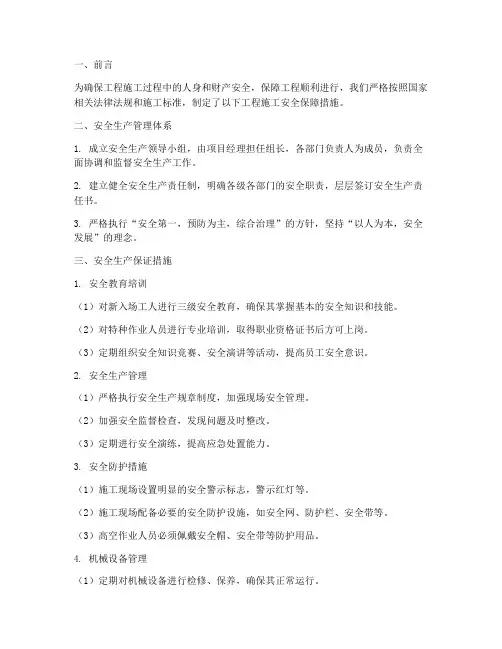 一、前言

为确保工程施工过程中的人身和财产安全，保障工程顺利进行，我们严格按照国家相关法律法规和施工标准，制定了以下工程施工安全保障措施。

二、安全生产管理体系

1. 成立安全生产领导小组，由项目经理担任组长，各部门负责人为成员，负责全面协调和监督安全生产工作。

2. 建立健全安全生产责任制，明确各级各部门的安全职责，层层签订安全生产责任书。

3. 严格执行“安全第一，预防为主，综合治理”的方针，坚持“以人为本，安全发展”的理念。

三、安全生产保证措施

1. 安全教育培训

（1）对新入场工人进行三级安全教育，确保其掌握基本的安全知识和技能。

（2）对特种作业人员进行专业培训，取得职业资格证书后方可上岗。

（3）定期组织安全知识竞赛、安全演讲等活动，提高员工安全意识。

2. 安全生产管理

（1）严格执行安全生产规章制度，加强现场安全管理。

（2）加强安全监督检查，发现问题及时整改。

（3）定期进行安全演练，提高应急处置能力。

3. 安全防护措施

（1）施工现场设置明显的安全警示标志，警示红灯等。

（2）施工现场配备必要的安全防护设施，如安全网、防护栏、安全带等。

（3）高空作业人员必须佩戴安全帽、安全带等防护用品。

4. 机械设备管理

（1）定期对机械设备进行检修、保养，确保其正常运行。